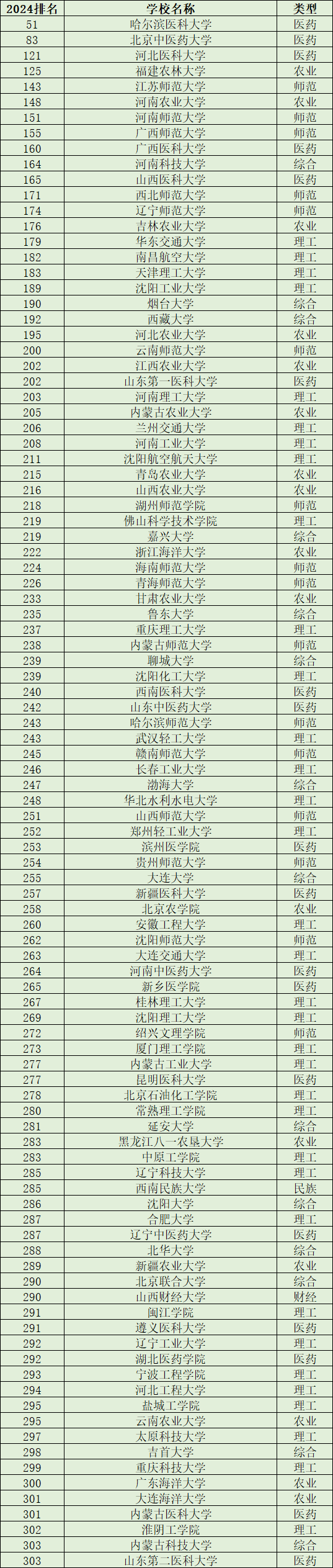 | 2024排名 | 学校名称 | 类型 |
|---|---|---|
| 51 | 哈尔滨医科大学 | 医药 |
| 83 | 北京中医药大学 | 医药 |
| 121 | 河北医科大学 | 医药 |
| 125 | 福建农林大学 | 农业 |
| 143 | 江苏师范大学 | 师范 |
| 148 | 河南农业大学 | 农业 |
| 151 | 河南师范大学 | 师范 |
| 155 | 广西师范大学 | 师范 |
| 160 | 广西医科大学 | 医药 |
| 164 | 河南科技大学 | 综合 |
| 165 | 山西医科大学 | 医药 |
| 171 | 西北师范大学 | 师范 |
| 174 | 辽宁师范大学 | 师范 |
| 176 | 吉林农业大学 | 农业 |
| 179 | 华东交通大学 | 理工 |
| 182 | 南昌航空大学 | 理工 |
| 183 | 天津理工大学 | 理工 |
| 189 | 沈阳工业大学 | 理工 |
| 190 | 烟台大学 | 综合 |
| 192 | 西藏大学 | 综合 |
| 195 | 河北农业大学 | 农业 |
| 200 | 云南师范大学 | 师范 |
| 202 | 江西农业大学 | 农业 |
| 202 | 山东第一医科大学 | 医药 |
| 203 | 河南理工大学 | 理工 |
| 205 | 内蒙古农业大学 | 农业 |
| 206 | 兰州交通大学 | 理工 |
| 208 | 河南工业大学 | 理工 |
| 211 | 沈阳航空航天大学 | 理工 |
| 215 | 青岛农业大学 | 农业 |
| 216 | 山西农业大学 | 农业 |
| 218 | 湖州师范学院 | 师范 |
| 219 | 佛山科学技术学院 | 理工 |
| 219 | 嘉兴大学 | 综合 |
| 222 | 浙江海洋大学 | 农业 |
| 224 | 海南师范大学 | 师范 |
| 226 | 青海师范大学 | 师范 |
| 233 | 甘肃农业大学 | 农业 |
| 235 | 鲁东大学 | 综合 |
| 237 | 重庆理工大学 | 理工 |
| 238 | 内蒙古师范大学 | 师范 |
| 239 | 聊城大学 | 综合 |
| 239 | 沈阳化工大学 | 理工 |
| 240 | 西南医科大学 | 医药 |
| 242 | 山东中医药大学 | 医药 |
| 243 | 哈尔滨师范大学 | 师范 |
| 243 | 武汉轻工大学 | 理工 |
| 245 | 赣南师范大学 | 师范 |
| 246 | 长春工业大学 | 理工 |
| 247 | 渤海大学 | 综合 |
| 248 | 华北水利水电大学 | 理工 |
| 251 | 山西师范大学 | 师范 |
| 252 | 郑州轻工业大学 | 理工 |
| 253 | 滨州医学院 | 医药 |
| 254 | 贵州师范大学 | 师范 |
| 255 | 大连大学 | 综合 |
| 257 | 新疆医科大学 | 医药 |
| 258 | 北京农学院 | 农业 |
| 260 | 安徽工程大学 | 理工 |
| 262 | 沈阳师范大学 | 师范 |
| 263 | 大连交通大学 | 理工 |
| 264 | 河南中医药大学 | 医药 |
| 265 | 新乡医学院 | 医药 |
| 267 | 桂林理工大学 | 理工 |
| 269 | 沈阳理工大学 | 理工 |
| 272 | 绍兴文理学院 | 师范 |
| 273 | 厦门理工学院 | 理工 |
| 277 | 内蒙古工业大学 | 理工 |
| 277 | 昆明医科大学 | 医药 |
| 278 | 北京石油化工学院 | 理工 |
| 280 | 常熟理工学院 | 理工 |
| 282 | 延安大学 | 综合 |
| 283 | 黑龙江八一农垦大学 | 农业 |
| 283 | 中原工学院 | 理工 |
| 285 | 辽宁科技大学 | 理工 |
| 285 | 西南民族大学 | 民族 |
| 286 | 沈阳大学 | 综合 |
| 287 | 合肥大学 | 理工 |
| 287 | 辽宁中医药大学 | 医药 |
| 288 | 北华大学 | 综合 |
| 289 | 新疆农业大学 | 农业 |
| 290 | 北京联合大学 | 综合 |
| 290 | 山西财经大学 | 财经 |
| 291 | 闽江学院 | 理工 |
| 291 | 遵义医科大学 | 医药 |
| 292 | 辽宁工业大学 | 理工 |
| 292 | 湖北医药学院 | 医药 |
| 293 | 宁波工程学院 | 理工 |
| 294 | 河北工程大学 | 理工 |
| 295 | 盐城工学院 | 理工 |
| 295 | 云南农业大学 | 农业 |
| 297 | 太原科技大学 | 理工 |
| 298 | 吉首大学 | 综合 |
| 299 | 重庆科技大学 | 理工 |
| 300 | 广东海洋大学 | 农业 |
| 301 | 大连海洋大学 | 农业 |
| 301 | 内蒙古医科大学 | 医药 |
| 302 | 淮阴工学院 | 理工 |
| 303 | 内蒙古科技大学 | 综合 |
| 303 | 山东第二医科大学 | 医药 |